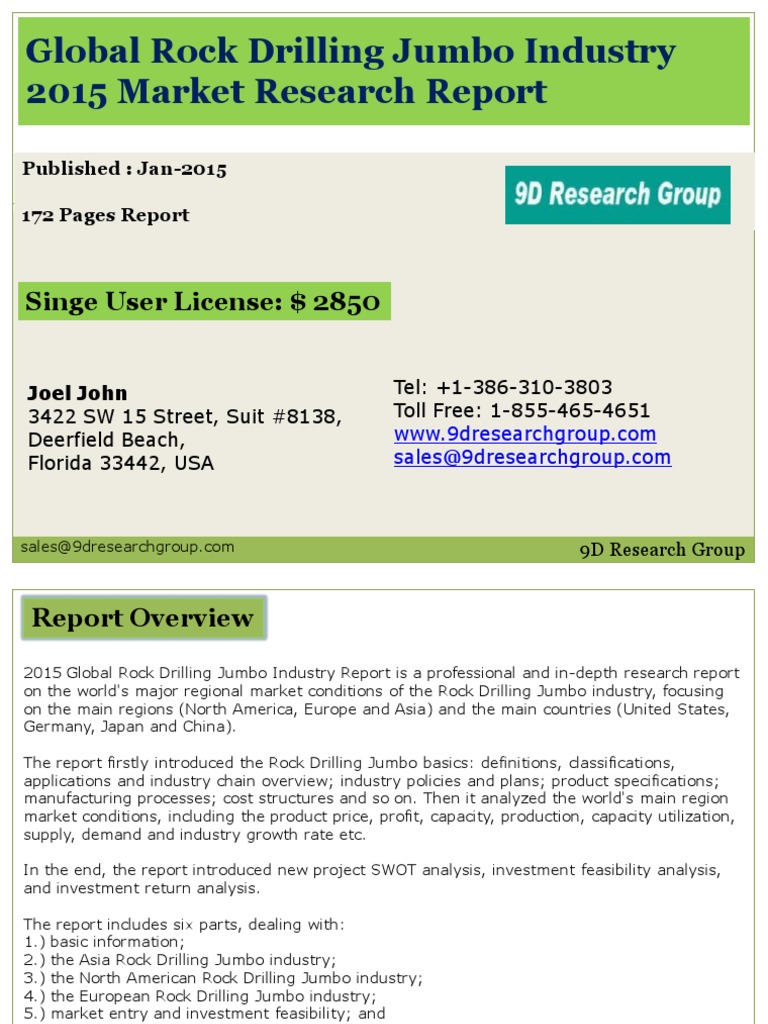 Global Rock Drilling Jumbo Industry 2015 Market Research Report

Published : Jan-2015

172 Pages Report

9D Research Group

Singe User License: $ 2850

Joel John
3422 SW 15 Street, Suit #8138,
Deerfield Beach,
Florida 33442, USA

Tel: +1-386-310-3803
Toll Free: 1-855-465-4651
www.9dresearchgroup.com
sales@9dresearchgroup.com

sales@9dresearchgroup.com

9D Research Group

Report Overview

2015 Global Rock Drilling Jumbo Industry Report is a professional and in-depth research report on the world's major regional market conditions of the Rock Drilling Jumbo industry, focusing on the main regions (North America, Europe and Asia) and the main countries (United States, Germany, Japan and China).

The report firstly introduced the Rock Drilling Jumbo basics: definitions, classifications, applications and industry chain overview; industry policies and plans; product specifications; manufacturing processes; cost structures and so on. Then it analyzed the world's main region market conditions, including the product price, profit, capacity, production, capacity utilization, supply, demand and industry growth rate etc.

In the end, the report introduced new project SWOT analysis, investment feasibility analysis, and investment return analysis.

The report includes six parts, dealing with:
1.) basic information;
2.) the Asia Rock Drilling Jumbo industry;
3.) the North American Rock Drilling Jumbo industry;
4.) the European Rock Drilling Jumbo industry;
5.) market entry and investment feasibility; and